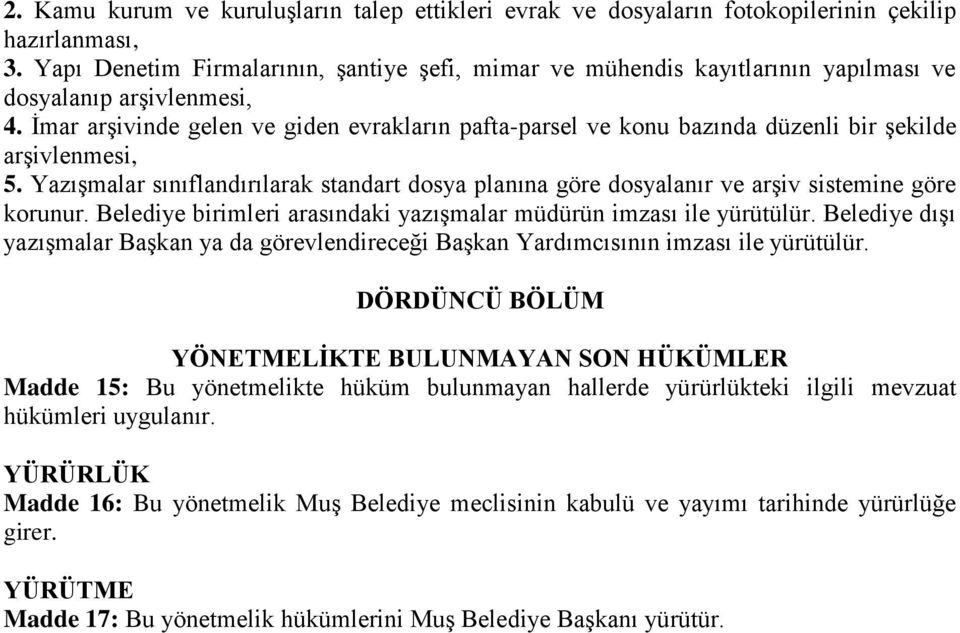 2. Kamu kurum ve kuruluşların talep ettikleri evrak ve dosyaların fotokopilerinin çekilip hazırlanması,
3. Yapı Denetim Firmalarının, şantiye şefi, mimar ve mühendis kayıtlarının yapılması ve dosyalanıp arşivlenmesi,
4. İmar arşivinde gelen ve giden evrakların pafta-parsel ve konu bazında düzenli bir şekilde arşivlenmesi,
5. Yazışmalar sınıflandırılarak standart dosya planına göre dosyalanır ve arşiv sistemine göre korunur. Belediye birimleri arasındaki yazışmalar müdürün imzası ile yürütülür. Belediye dışı yazışmalar Başkan ya da görevlendireceği Başkan Yardımcısının imzası ile yürütülür.

DÖRDÜNCÜ BÖLÜM

YÖNETMELİKTE BULUNMAYAN SON HÜKÜMLER
Madde 15: Bu yönetmelikte hüküm bulunmayan hallerde yürürlükteki ilgili mevzuat hükümleri uygulanır.

YÜRÜRLÜK
Madde 16: Bu yönetmelik Muş Belediye meclisinin kabulü ve yayımı tarihinde yürürlüğe girer.

YÜRÜTME
Madde 17: Bu yönetmelik hükümlerini Muş Belediye Başkanı yürütür.